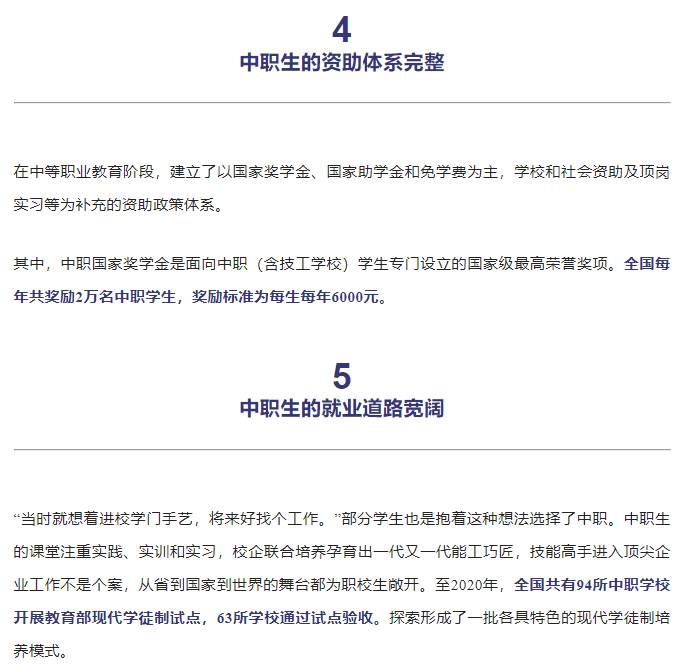 4
中职生的资助体系完整

在中等职业教育阶段，建立了以国家奖学金、国家助学金和免学费为主，学校和社会资助及顶岗实习等为补充的资助政策体系。

其中，中职国家奖学金是面向中职（含技工学校）学生专门设立的国家级最高荣誉奖项。全国每年共奖励2万名中职学生，奖励标准为每生每年6000元。

5
中职生的就业道路宽阔

“当时就想着进校学门手艺，将来好找个工作。”部分学生也是抱着这种想法选择了中职。中职生的课堂注重实践、实训和实习，校企联合培养孕育出一代又一代能工巧匠，技能高手进入顶尖企业工作不是个案，从省到国家到世界的舞台都为职校生敞开。至2020年，全国共有94所中职学校开展教育部现代学徒制试点，63所学校通过试点验收。探索形成了一批各具特色的现代学徒制培养模式。